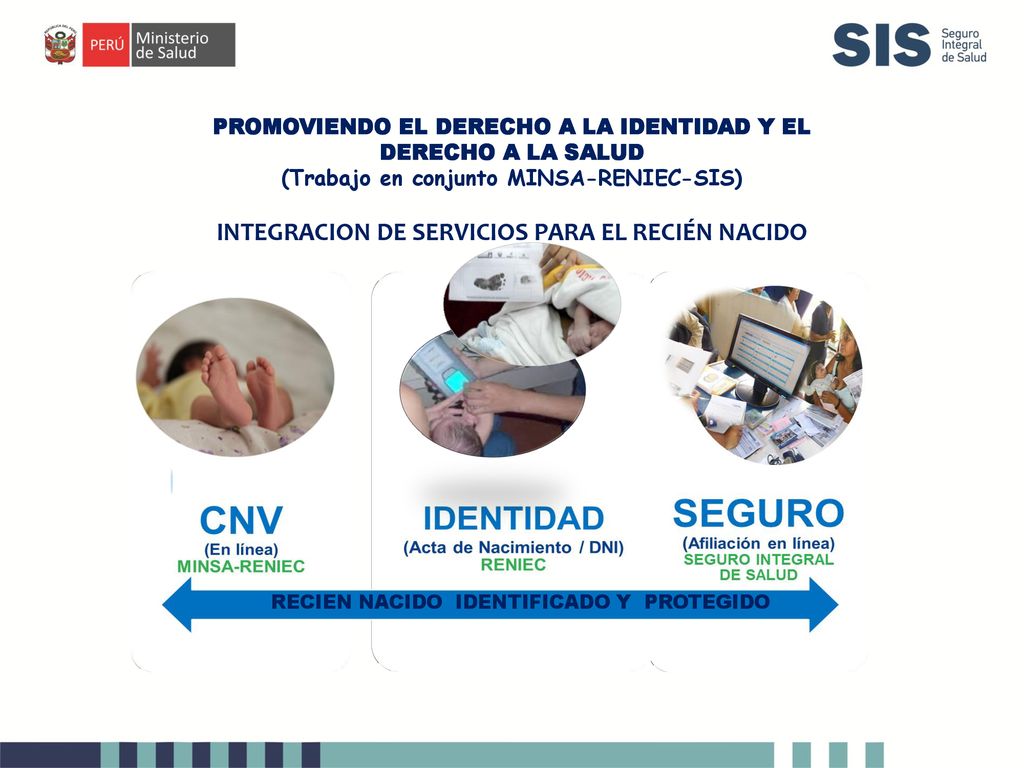 PERÚ Ministerio de Salud

SIS Seguro Integral de Salud

PROMOVIENDO EL DERECHO A LA IDENTIDAD Y EL DERECHO A LA SALUD
(Trabajo en conjunto MINSA-RENIEC-SIS)

INTEGRACION DE SERVICIOS PARA EL RECIÉN NACIDO

CNV
(En línea)
MINSA-RENIEC

IDENTIDAD
(Acta de Nacimiento / DNI)
RENIEC

SEGURO
(Afiliación en línea)
SEGURO INTEGRAL DE SALUD

RECIEN NACIDO IDENTIFICADO Y PROTEGIDO